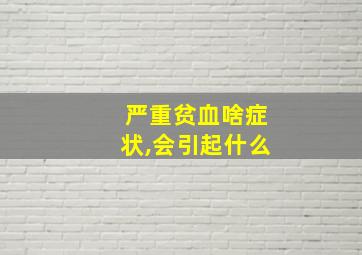 严重贫血啥症状,会引起什么